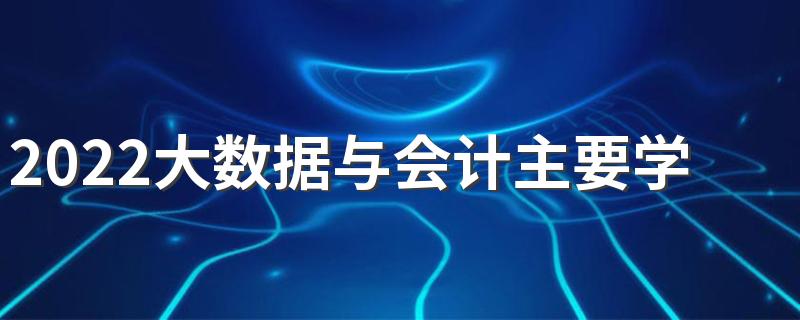 2022大数据与会计主要学